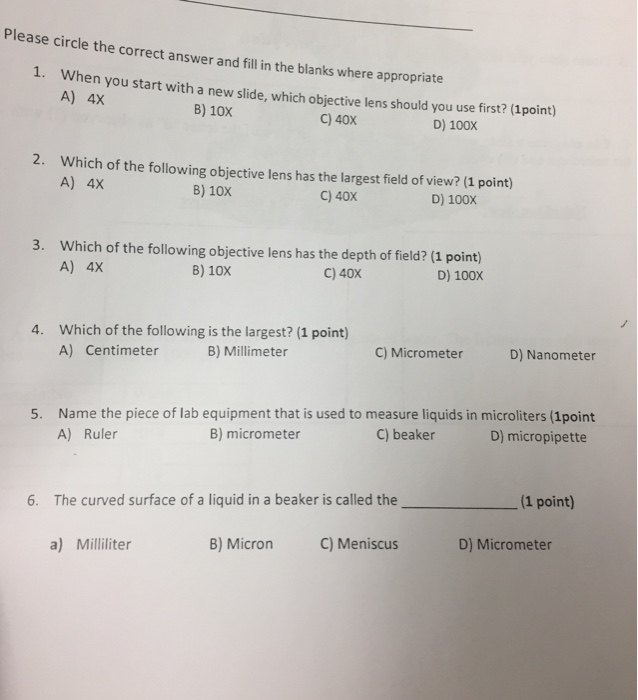 Please circle the correct answer and fill in the blanks where appropriate

1. When you start with a new slide, which objective lens should you use first? (1point)
A) 4X B) 10X C) 40X D) 100X

2. Which of the following objective lens has the largest field of view? (1 point)
A) 4X B) 10X C) 40X D) 100X

3. Which of the following objective lens has the depth of field? (1 point)
A) 4X B) 10X C) 40X D) 100X

4. Which of the following is the largest? (1 point)
A) Centimeter B) Millimeter C) Micrometer D) Nanometer

5. Name the piece of lab equipment that is used to measure liquids in microliters (1point
A) Ruler B) micrometer C) beaker D) micropipette

6. The curved surface of a liquid in a beaker is called the ______________ (1 point)

a) Milliliter B) Micron C) Meniscus D) Micrometer